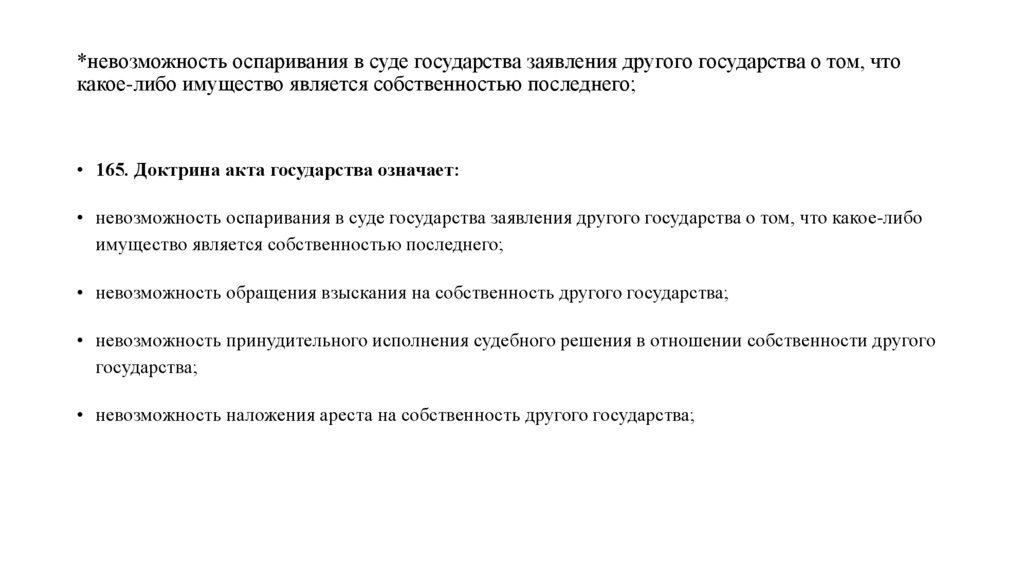 *невозможность оспаривания в суде государства заявления другого государства о том, что какое-либо имущество является собственностью последнего;

• 165. Доктрина акта государства означает:

• невозможность оспаривания в суде государства заявления другого государства о том, что какое-либо имущество является собственностью последнего;

• невозможность обращения взыскания на собственность другого государства;

• невозможность принудительного исполнения судебного решения в отношении собственности другого государства;

• невозможность наложения ареста на собственность другого государства;